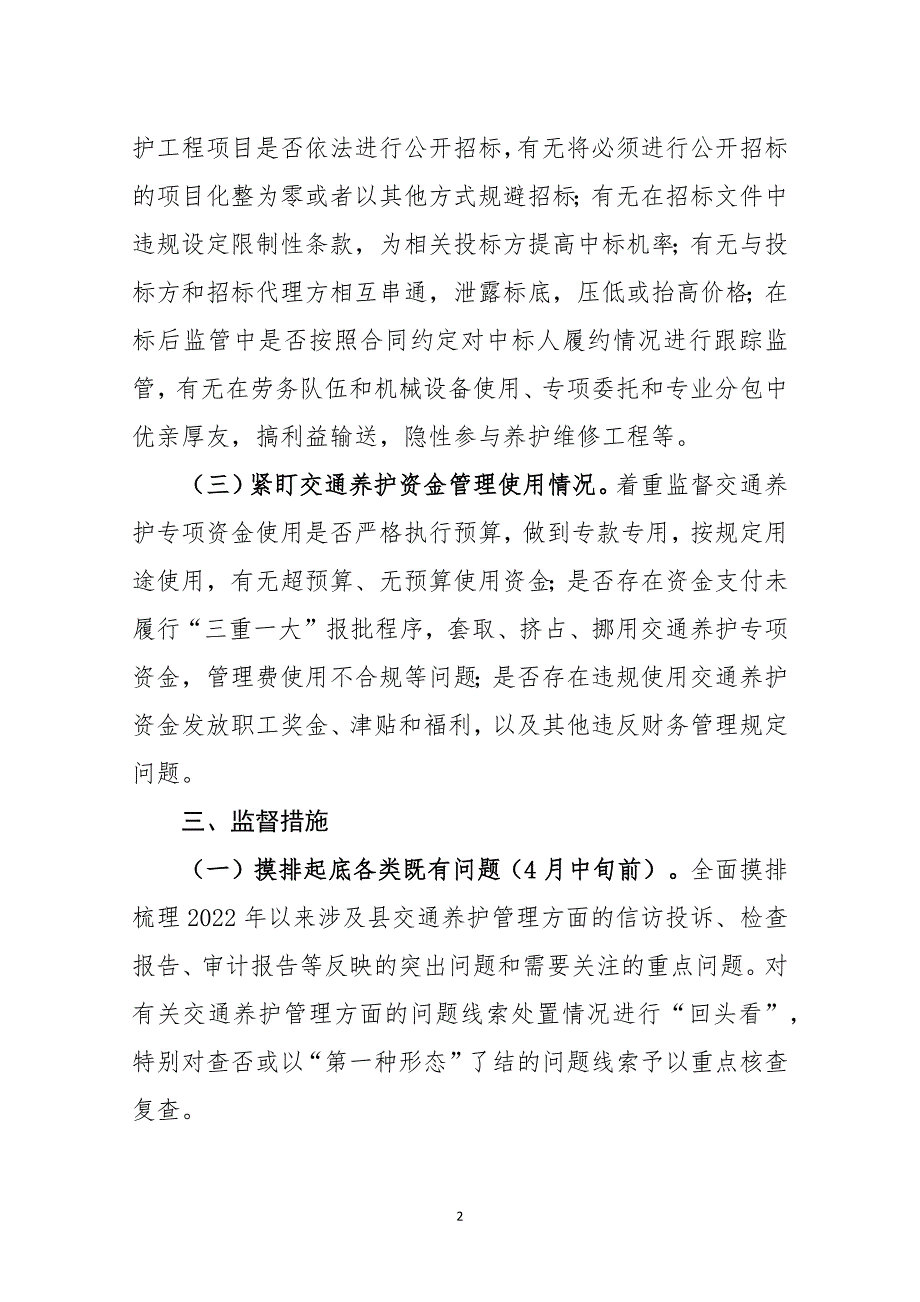 护工程项目是否依法进行公开招标，有无将必须进行公开招标的项目化整为零或者以其他方式规避招标；有无在招标文件中违规设定限制性条款，为相关投标方提高中标机率；有无与投标方和招标代理方相互串通，泄露标底，压低或抬高价格；在标后监管中是否按照合同约定对中标人履约情况进行跟踪监管，有无在劳务队伍和机械设备使用、专项委托和专业分包中优亲厚友，搞利益输送，隐性参与养护维修工程等。

（三）紧盯交通养护资金管理使用情况。着重监督交通养护专项资金使用是否严格执行预算，做到专款专用，按规定用途使用，有无超预算、无预算使用资金；是否存在资金支付未履行“三重一大”报批程序，套取、挤占、挪用交通养护专项资金，管理费使用不合规等问题；是否存在违规使用交通养护资金发放职工奖金、津贴和福利，以及其他违反财务管理规定问题。

三、监督措施

（一）摸排起底各类既有问题（4月中旬前）。全面摸排梳理2022年以来涉及县交通养护管理方面的信访投诉、检查报告、审计报告等反映的突出问题和需要关注的重点问题。对有关交通养护管理方面的问题线索处置情况进行“回头看”，特别对查否或以“第一种形态”了结的问题线索予以重点核查复查。

2